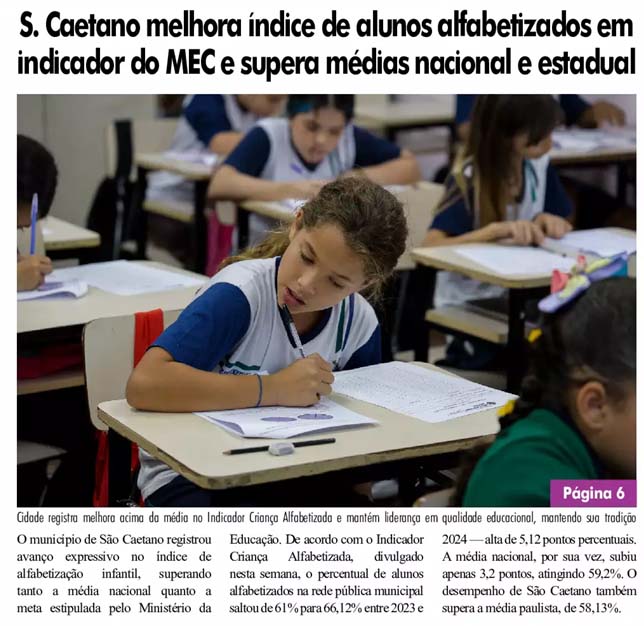 S. Caetano melhora índice de alunos alfabetizados em indicador do MEC e supera médias nacional e estadual

Página 6

Cidade registra melhora acima da média no Indicador Criança Alfabetizada e mantém liderança em qualidade educacional, mantendo sua tradição

O município de São Caetano registrou avanço expressivo no índice de alfabetização infantil, superando tanto a média nacional quanto a meta estipulada pelo Ministério da

Educação. De acordo com o Indicador Criança Alfabetizada, divulgado nesta semana, o percentual de alunos alfabetizados na rede pública municipal saltou de 61% para 66,12% entre 2023 e

2024 — alta de 5,12 pontos percentuais. A média nacional, por sua vez, subiu apenas 3,2 pontos, atingindo 59,2%. O desempenho de São Caetano também supera a média paulista, de 58,13%.